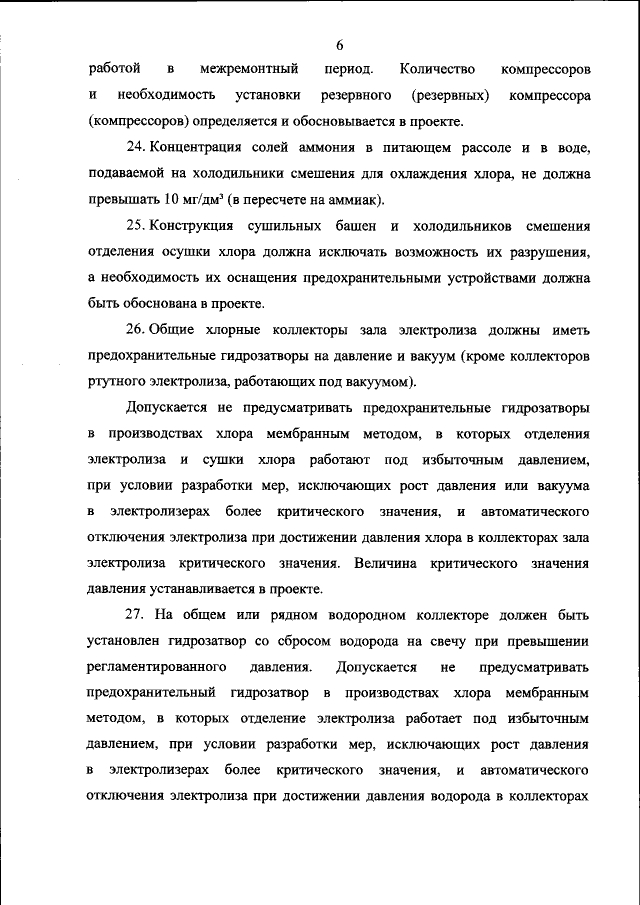 6

работой в межремонтный период. Количество компрессоров и необходимость установки резервного (резервных) компрессора (компрессоров) определяется и обосновывается в проекте.

24. Концентрация солей аммония в питающем рассоле и в воде, подаваемой на холодильники смешения для охлаждения хлора, не должна превышать 10 мг/дм³ (в пересчете на аммиак).

25. Конструкция сушильных башен и холодильников смешения отделения осушки хлора должна исключать возможность их разрушения, а необходимость их оснащения предохранительными устройствами должна быть обоснована в проекте.

26. Общие хлорные коллекторы зала электролиза должны иметь предохранительные гидрозатворы на давление и вакуум (кроме коллекторов ртутного электролиза, работающих под вакуумом).

Допускается не предусматривать предохранительные гидрозатворы в производствах хлора мембранным методом, в которых отделения электролиза и сушки хлора работают под избыточным давлением, при условии разработки мер, исключающих рост давления или вакуума в электролизерах более критического значения, и автоматического отключения электролиза при достижении давления хлора в коллекторах зала электролиза критического значения. Величина критического значения давления устанавливается в проекте.

27. На общем или рядном водородном коллекторе должен быть установлен гидрозатвор со сбросом водорода на свечу при превышении регламентированного давления. Допускается не предусматривать предохранительный гидрозатвор в производствах хлора мембранным методом, в которых отделение электролиза работает под избыточным давлением, при условии разработки мер, исключающих рост давления в электролизерах более критического значения, и автоматического отключения электролиза при достижении давления водорода в коллекторах